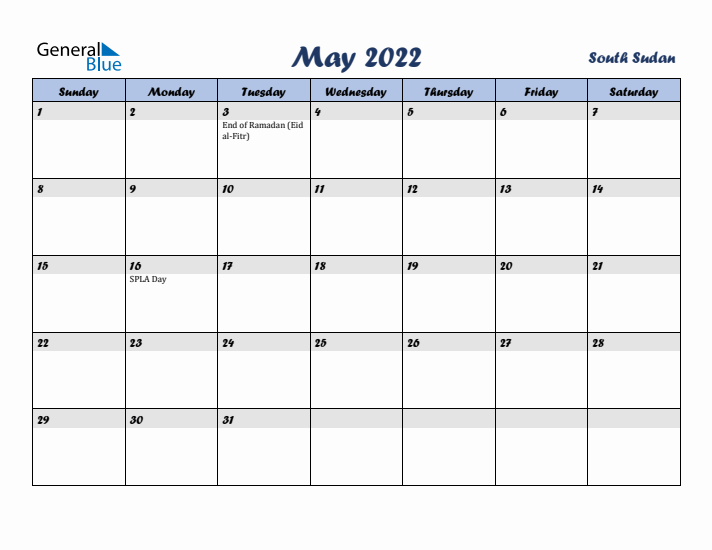 General Blue

May 2022

South Sudan

| Sunday | Monday | Tuesday | Wednesday | Thursday | Friday | Saturday |
|---|---|---|---|---|---|---|
| 1 | 2 | 3 End of Ramadan (Eid al-Fitr) | 4 | 5 | 6 | 7 |
| 8 | 9 | 10 | 11 | 12 | 13 | 14 |
| 15 | 16 SPLA Day | 17 | 18 | 19 | 20 | 21 |
| 22 | 23 | 24 | 25 | 26 | 27 | 28 |
| 29 | 30 | 31 | | | | |